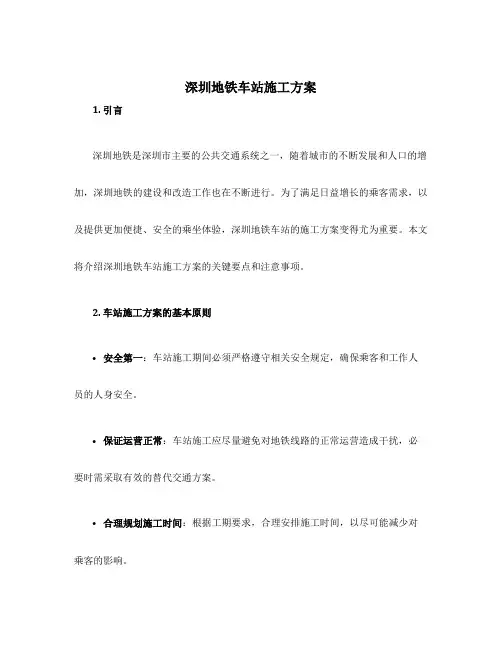 深圳地铁车站施工方案

1. 引言

深圳地铁是深圳市主要的公共交通系统之一，随着城市的不断发展和人口的增加，深圳地铁的建设和改造工作也在不断进行。为了满足日益增长的乘客需求，以及提供更加便捷、安全的乘坐体验，深圳地铁车站的施工方案变得尤为重要。本文将介绍深圳地铁车站施工方案的关键要点和注意事项。

2. 车站施工方案的基本原则

• 安全第一：车站施工期间必须严格遵守相关安全规定，确保乘客和工作人员的人身安全。

• 保证运营正常：车站施工应尽量避免对地铁线路的正常运营造成干扰，必要时需采取有效的替代交通方案。

• 合理规划施工时间：根据工期要求，合理安排施工时间，以尽可能减少对乘客的影响。